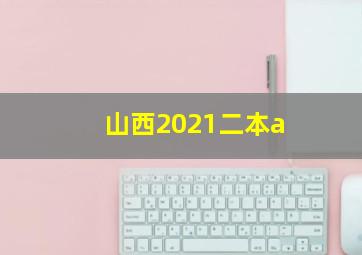 山西2021二本a